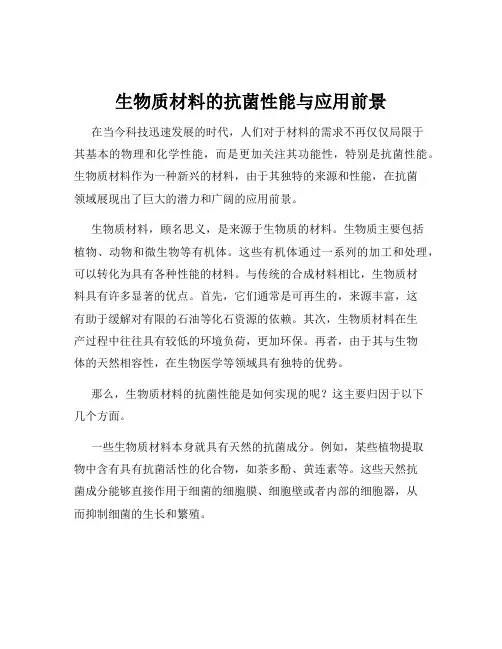 生物质材料的抗菌性能与应用前景

在当今科技迅速发展的时代，人们对于材料的需求不再仅仅局限于其基本的物理和化学性能，而是更加关注其功能性，特别是抗菌性能。生物质材料作为一种新兴的材料，由于其独特的来源和性能，在抗菌领域展现出了巨大的潜力和广阔的应用前景。

生物质材料，顾名思义，是来源于生物质的材料。生物质主要包括植物、动物和微生物等有机体。这些有机体通过一系列的加工和处理，可以转化为具有各种性能的材料。与传统的合成材料相比，生物质材料具有许多显著的优点。首先，它们通常是可再生的，来源丰富，这有助于缓解对有限的石油等化石资源的依赖。其次，生物质材料在生产过程中往往具有较低的环境负荷，更加环保。再者，由于其与生物体的天然相容性，在生物医学等领域具有独特的优势。

那么，生物质材料的抗菌性能是如何实现的呢？这主要归因于以下几个方面。

一些生物质材料本身就具有天然的抗菌成分。例如，某些植物提取物中含有具有抗菌活性的化合物，如茶多酚、黄连素等。这些天然抗菌成分能够直接作用于细菌的细胞膜、细胞壁或者内部的细胞器，从而抑制细菌的生长和繁殖。